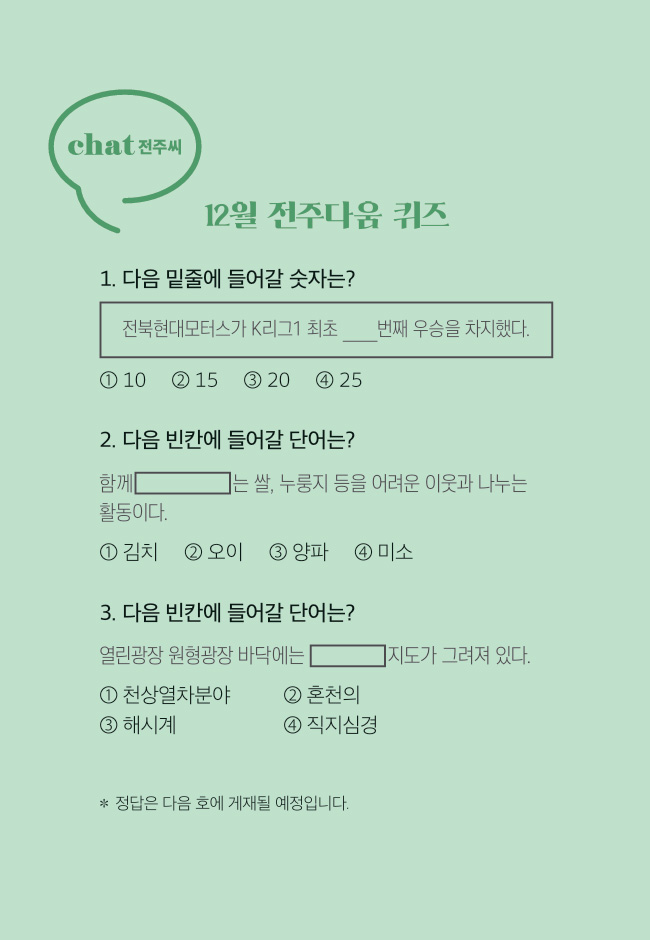 chat 전주씨

12월 전주다움 퀴즈

1. 다음 밑줄에 들어갈 숫자는?

전북현대모터스가 K리그1 최초 ____번째 우승을 차지했다.

① 10 ② 15 ③ 20 ④ 25

2. 다음 빈칸에 들어갈 단어는?

함께____는 쌀, 누룽지 등을 어려운 이웃과 나누는 활동이다.

① 김치 ② 오이 ③ 양파 ④ 미소

3. 다음 빈칸에 들어갈 단어는?

열린광장 원형광장 바닥에는 ____지도가 그려져 있다.

① 천상열차분야 ② 혼천의
③ 해시계 ④ 직지심경

* 정답은 다음 호에 게재될 예정입니다.